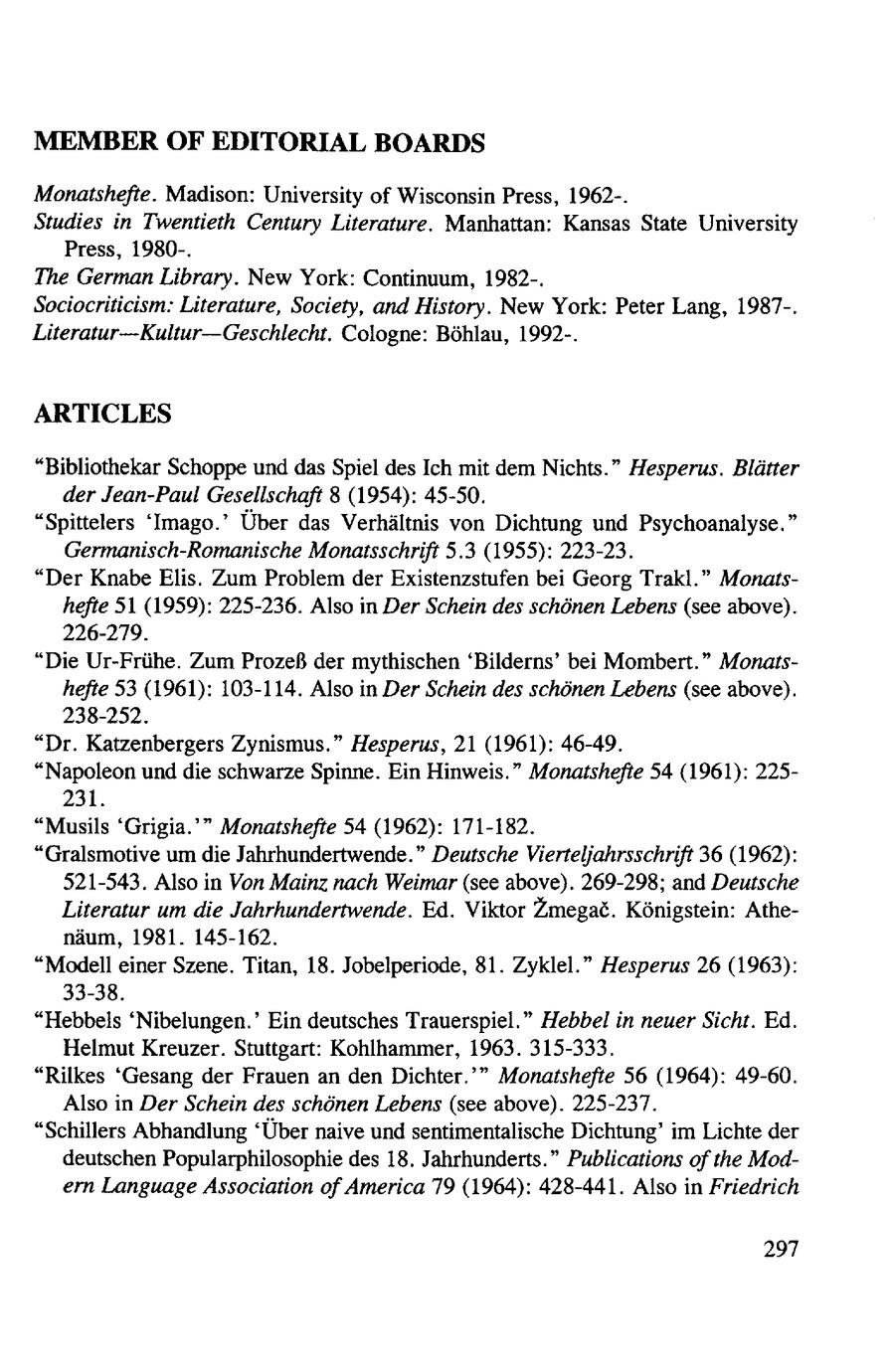 MEMBER OF EDITORIAL BOARDS

Monatshefte. Madison: University of Wisconsin Press, 1962-.
Studies in Twentieth Century Literature. Manhattan: Kansas State University Press, 1980-.
The German Library. New York: Continuum, 1982-.
Sociocriticism: Literature, Society, and History. New York: Peter Lang, 1987-.
Literatur—Kultur—Geschlecht. Cologne: Böhlau, 1992-.

ARTICLES

"Bibliothekar Schoppe und das Spiel des Ich mit dem Nichts." Hesperus. Blätter der Jean-Paul Gesellschaft 8 (1954): 45-50.
"Spittelers 'Imago.' Über das Verhältnis von Dichtung und Psychoanalyse." Germanisch-Romanische Monatsschrift 5.3 (1955): 223-23.
"Der Knabe Elis. Zum Problem der Existenzstufen bei Georg Trakl." Monatshefte 51 (1959): 225-236. Also in Der Schein des schönen Lebens (see above). 226-279.
"Die Ur-Frühe. Zum Prozeß der mythischen 'Bilderns' bei Mombert." Monatshefte 53 (1961): 103-114. Also in Der Schein des schönen Lebens (see above). 238-252.
"Dr. Katzenbergers Zynismus." Hesperus, 21 (1961): 46-49.
"Napoleon und die schwarze Spinne. Ein Hinweis." Monatshefte 54 (1961): 225-231.
"Musils 'Grigia.'" Monatshefte 54 (1962): 171-182.
"Gralsmotive um die Jahrhundertwende." Deutsche Vierteljahrsschrift 36 (1962): 521-543. Also in Von Mainz nach Weimar (see above). 269-298; and Deutsche Literatur um die Jahrhundertwende. Ed. Viktor Žmegač. Königstein: Athenäum, 1981. 145-162.
"Modell einer Szene. Titan, 18. Jobelperiode, 81. Zyklel." Hesperus 26 (1963): 33-38.
"Hebbels 'Nibelungen.' Ein deutsches Trauerspiel." Hebbel in neuer Sicht. Ed. Helmut Kreuzer. Stuttgart: Kohlhammer, 1963. 315-333.
"Rilkes 'Gesang der Frauen an den Dichter.'" Monatshefte 56 (1964): 49-60. Also in Der Schein des schönen Lebens (see above). 225-237.
"Schillers Abhandlung 'Über naive und sentimentalische Dichtung' im Lichte der deutschen Popularphilosophie des 18. Jahrhunderts." Publications of the Modern Language Association of America 79 (1964): 428-441. Also in Friedrich

297